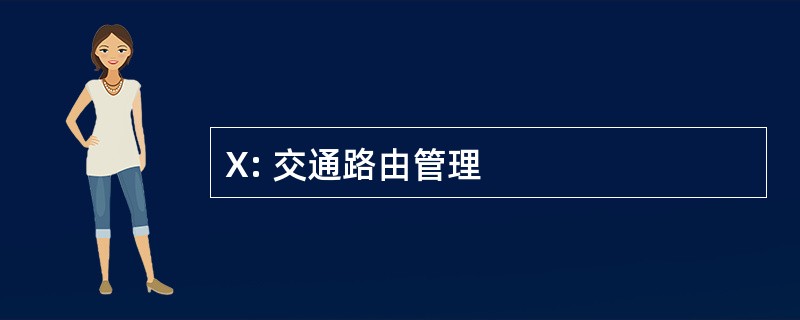 X: 交通路由管理